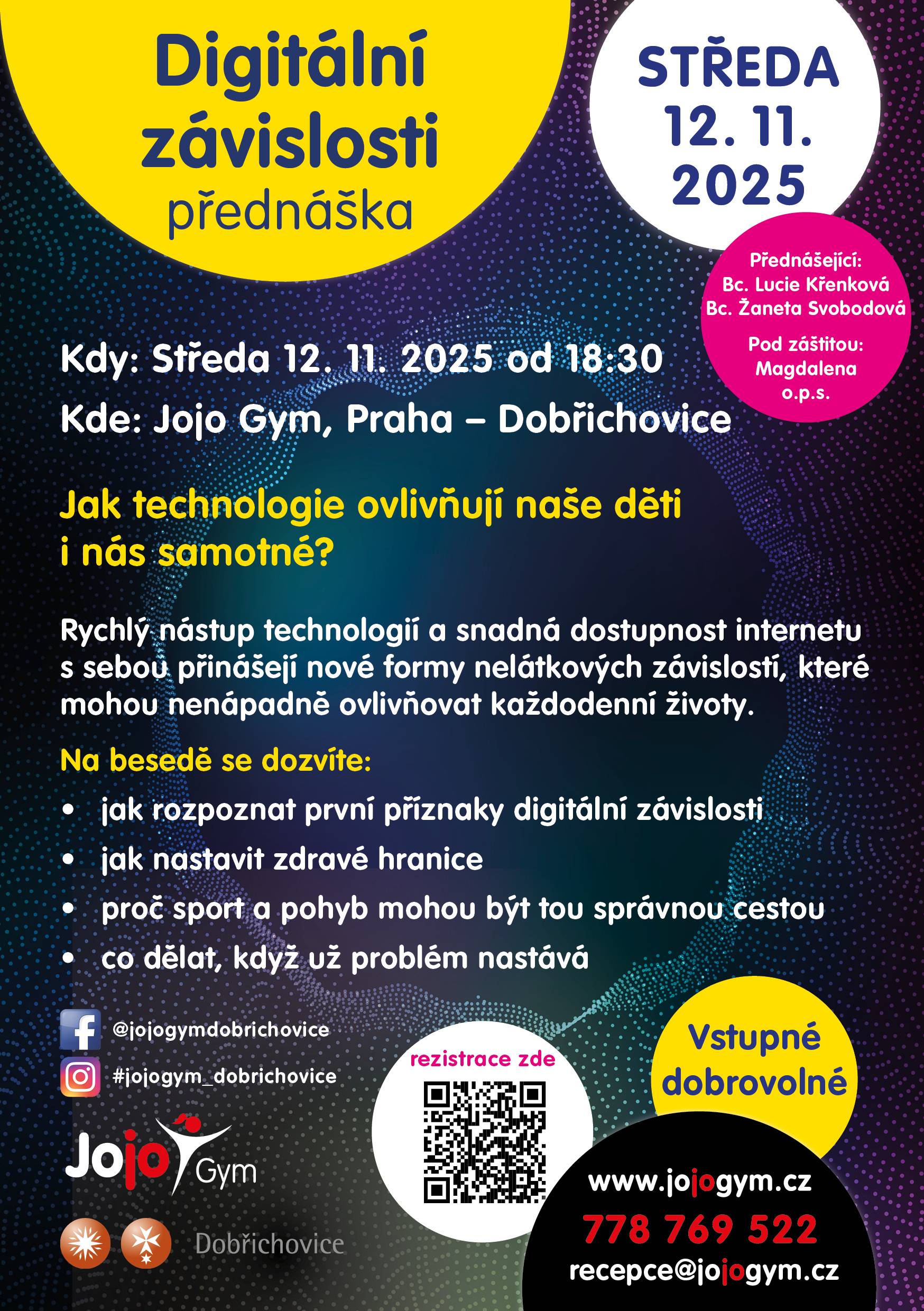 Digitální závislosti přednáška

STŘEDA 12. 11. 2025

Přednášející:
Bc. Lucie Křenková
Bc. Žaneta Svobodová

Pod záštitou:
Magdalena o.p.s.

Kdy: Středa 12. 11. 2025 od 18:30
Kde: Jojo Gym, Praha – Dobřichovice

Jak technologie ovlivňují naše děti i nás samotné?

Rychlý nástup technologií a snadná dostupnost internetu s sebou přinášejí nové formy nelátkových závislostí, které mohou nenápadně ovlivňovat každodenní životy.

Na besedě se dozvíte:
• jak rozpoznat první příznaky digitální závislosti
• jak nastavit zdravé hranice
• proč sport a pohyb mohou být tou správnou cestou
• co dělat, když už problém nastává

@jojogymdobrichovice
#jojogym_dobrichovice

Jojo Gym

Dobřichovice

rezistrace zde

Vstupné dobrovolné

www.jojogym.cz
778 769 522
recepce@jojogym.cz